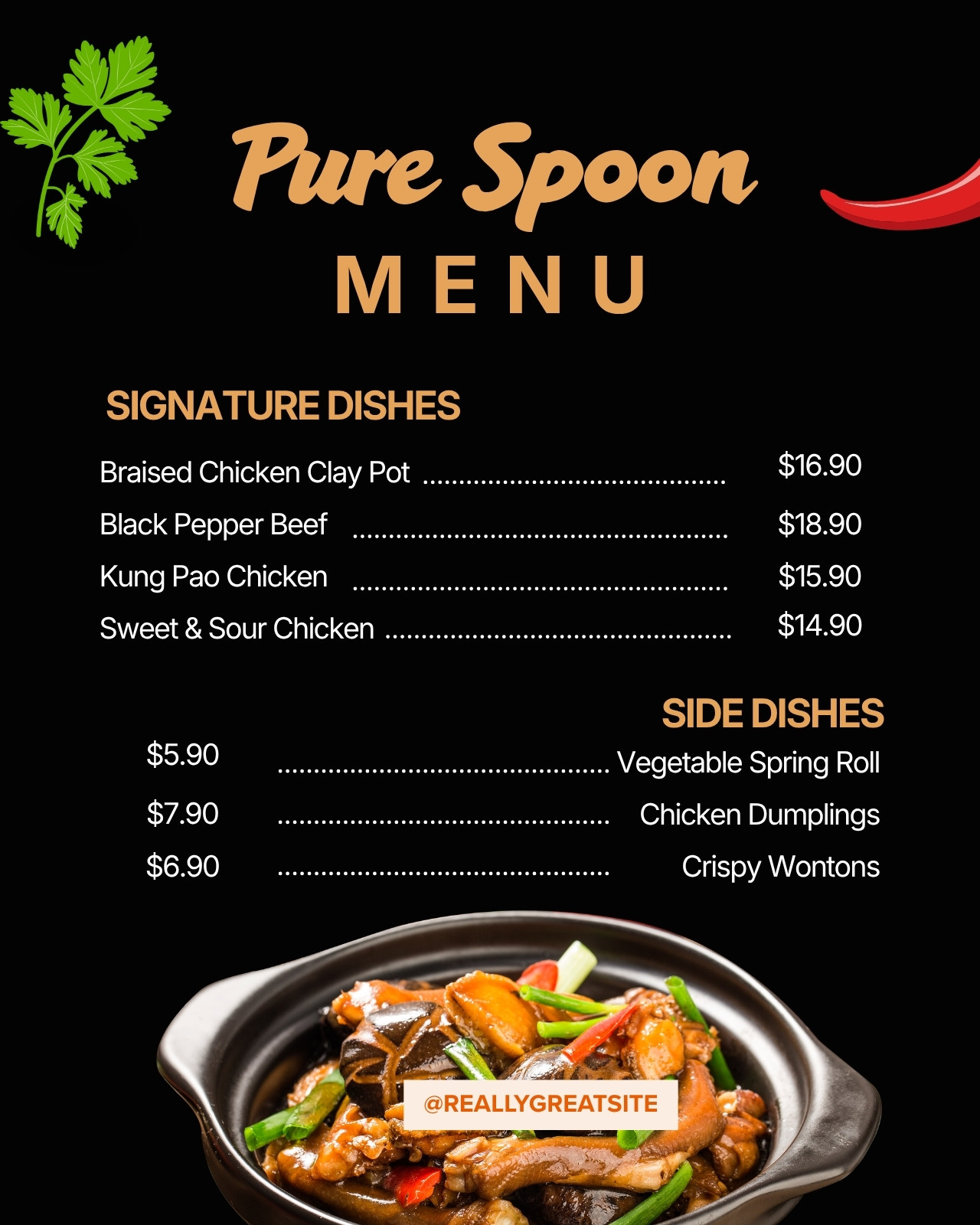 Pure Spoon
MENU

SIGNATURE DISHES

Braised Chicken Clay Pot $16.90
Black Pepper Beef $18.90
Kung Pao Chicken $15.90
Sweet & Sour Chicken $14.90

SIDE DISHES

$5.90 Vegetable Spring Roll
$7.90 Chicken Dumplings
$6.90 Crispy Wontons

@REALLYGREATSITE